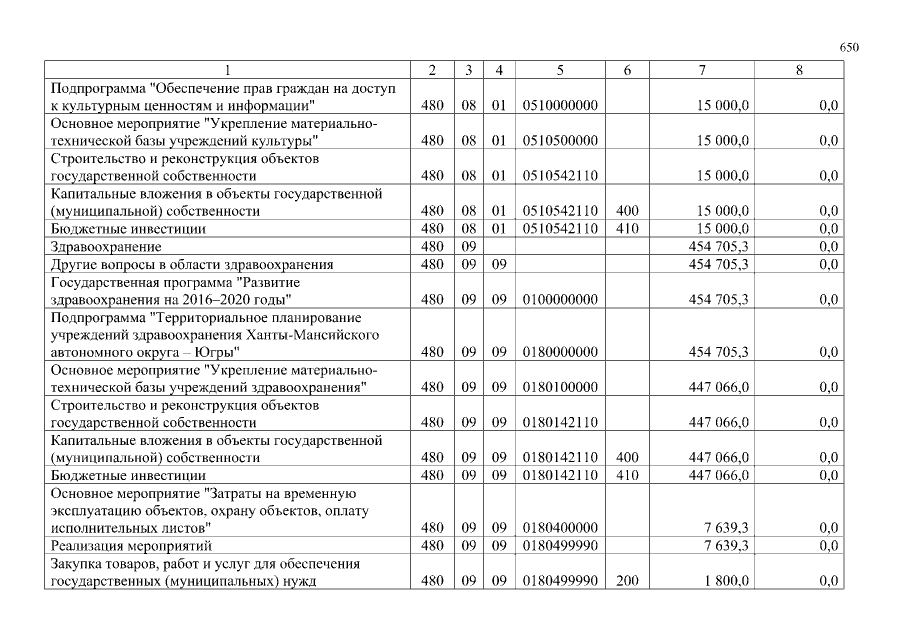 650

| 1 | 2 | 3 | 4 | 5 | 6 | 7 | 8 |
|---|---|---|---|---|---|---|---|
| Подпрограмма "Обеспечение прав граждан на доступ к культурным ценностям и информации" | 480 | 08 | 01 | 0510000000 | | 15 000,0 | 0,0 |
| Основное мероприятие "Укрепление материально-технической базы учреждений культуры" | 480 | 08 | 01 | 0510500000 | | 15 000,0 | 0,0 |
| Строительство и реконструкция объектов государственной собственности | 480 | 08 | 01 | 0510542110 | | 15 000,0 | 0,0 |
| Капитальные вложения в объекты государственной (муниципальной) собственности | 480 | 08 | 01 | 0510542110 | 400 | 15 000,0 | 0,0 |
| Бюджетные инвестиции | 480 | 08 | 01 | 0510542110 | 410 | 15 000,0 | 0,0 |
| Здравоохранение | 480 | 09 | | | | 454 705,3 | 0,0 |
| Другие вопросы в области здравоохранения | 480 | 09 | 09 | | | 454 705,3 | 0,0 |
| Государственная программа "Развитие здравоохранения на 2016–2020 годы" | 480 | 09 | 09 | 0100000000 | | 454 705,3 | 0,0 |
| Подпрограмма "Территориальное планирование учреждений здравоохранения Ханты-Мансийского автономного округа – Югры" | 480 | 09 | 09 | 0180000000 | | 454 705,3 | 0,0 |
| Основное мероприятие "Укрепление материально-технической базы учреждений здравоохранения" | 480 | 09 | 09 | 0180100000 | | 447 066,0 | 0,0 |
| Строительство и реконструкция объектов государственной собственности | 480 | 09 | 09 | 0180142110 | | 447 066,0 | 0,0 |
| Капитальные вложения в объекты государственной (муниципальной) собственности | 480 | 09 | 09 | 0180142110 | 400 | 447 066,0 | 0,0 |
| Бюджетные инвестиции | 480 | 09 | 09 | 0180142110 | 410 | 447 066,0 | 0,0 |
| Основное мероприятие "Затраты на временную эксплуатацию объектов, охрану объектов, оплату исполнительных листов" | 480 | 09 | 09 | 0180400000 | | 7 639,3 | 0,0 |
| Реализация мероприятий | 480 | 09 | 09 | 0180499990 | | 7 639,3 | 0,0 |
| Закупка товаров, работ и услуг для обеспечения государственных (муниципальных) нужд | 480 | 09 | 09 | 0180499990 | 200 | 1 800,0 | 0,0 |